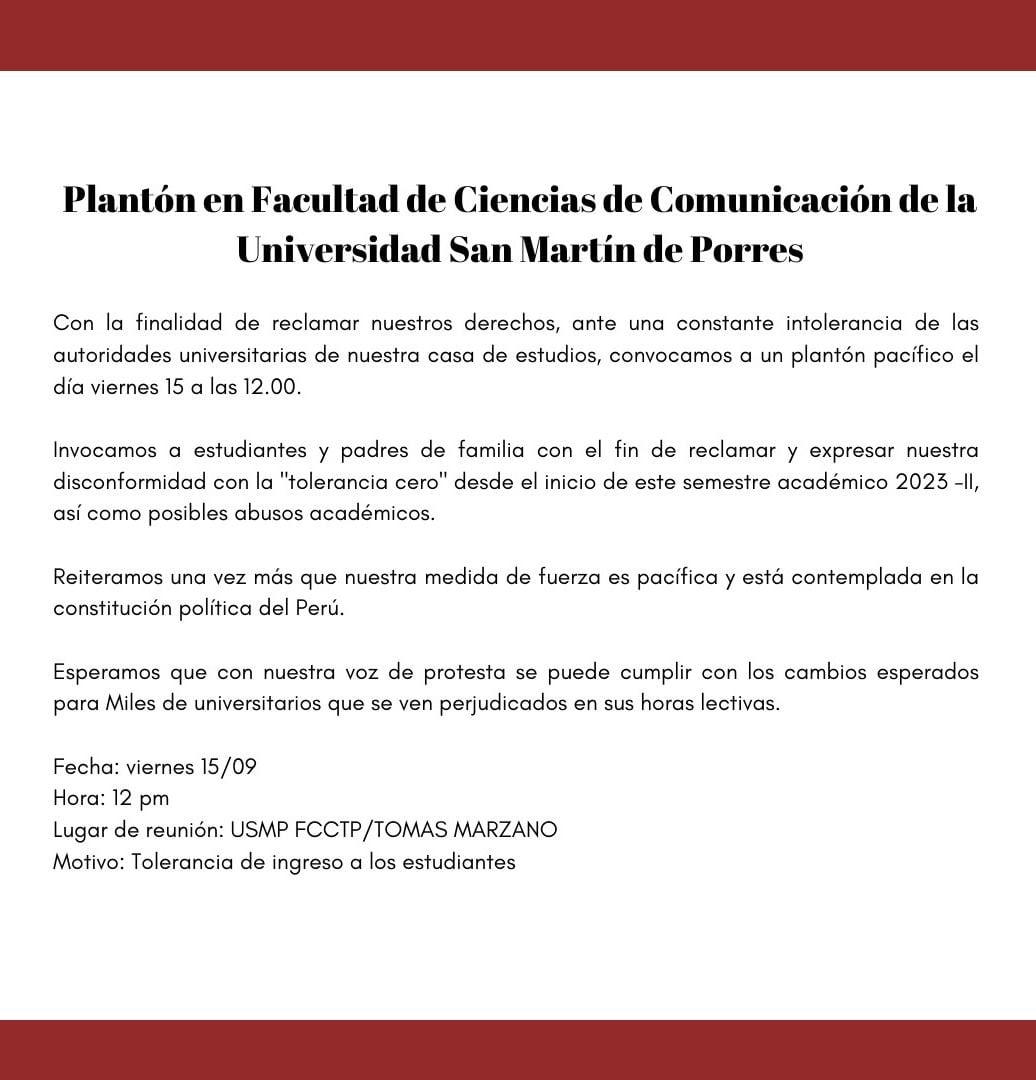 Plantón en Facultad de Ciencias de Comunicación de la Universidad San Martín de Porres

Con la finalidad de reclamar nuestros derechos, ante una constante intolerancia de las autoridades universitarias de nuestra casa de estudios, convocamos a un plantón pacífico el día viernes 15 a las 12.00.

Invocamos a estudiantes y padres de familia con el fin de reclamar y expresar nuestra disconformidad con la "tolerancia cero" desde el inicio de este semestre académico 2023 -II, así como posibles abusos académicos.

Reiteramos una vez más que nuestra medida de fuerza es pacífica y está contemplada en la constitución política del Perú.

Esperamos que con nuestra voz de protesta se puede cumplir con los cambios esperados para Miles de universitarios que se ven perjudicados en sus horas lectivas.

Fecha: viernes 15/09
Hora: 12 pm
Lugar de reunión: USMP FCCTP/TOMAS MARZANO
Motivo: Tolerancia de ingreso a los estudiantes